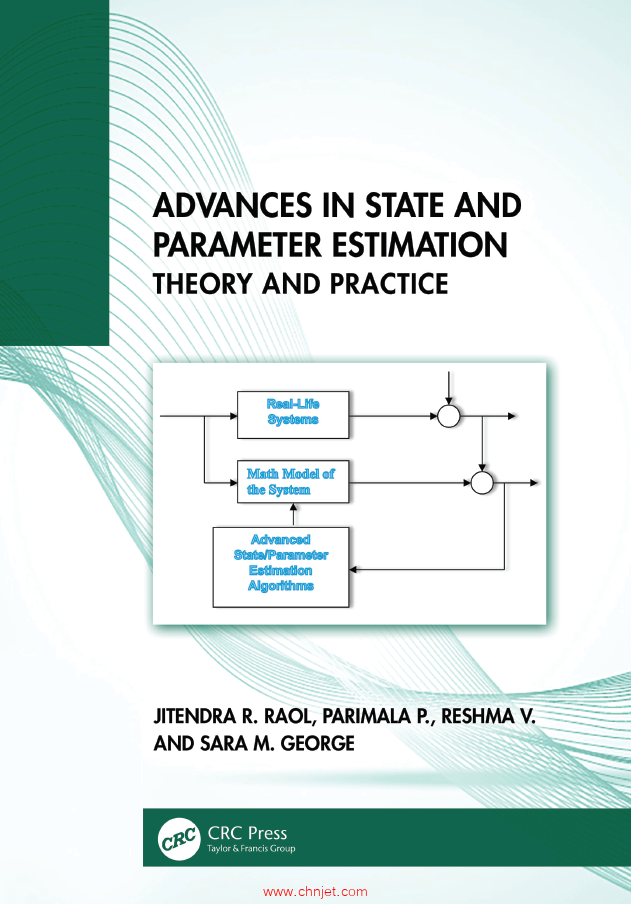 ADVANCES IN STATE AND PARAMETER ESTIMATION
THEORY AND PRACTICE

Real-Life Systems

Math Model of the System

Advanced State/Parameter Estimation Algorithms

JITENDRA R. RAOL, PARIMALA P., RESHMA V. AND SARA M. GEORGE

CRC

CRC Press
Taylor & Francis Group

www.chnjet.com